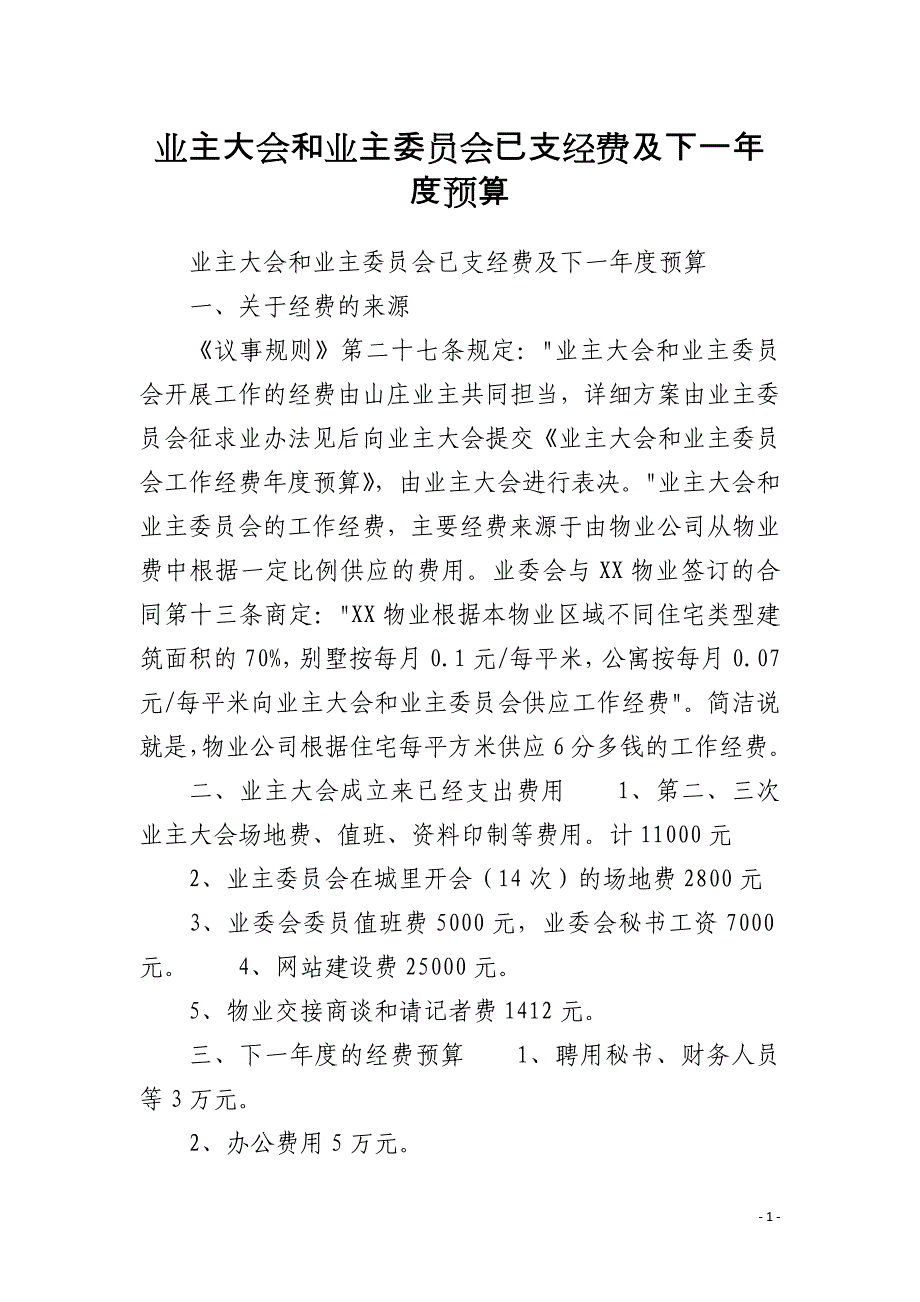 业主大会和业主委员会已支经费及下一年度预算

业主大会和业主委员会已支经费及下一年度预算

一、关于经费的来源

《议事规则》第二十七条规定："业主大会和业主委员会开展工作的经费由山庄业主共同担当，详细方案由业主委员会征求业办法见后向业主大会提交《业主大会和业主委员会工作经费年度预算》，由业主大会进行表决。"业主大会和业主委员会的工作经费，主要经费来源于由物业公司从物业费中根据一定比例供应的费用。业委会与XX物业签订的合同第十三条商定："XX物业根据本物业区域不同住宅类型建筑面积的70%，别墅按每月0.1元/每平米，公寓按每月0.07元/每平米向业主大会和业主委员会供应工作经费"。简洁说就是，物业公司根据住宅每平方米供应6分多钱的工作经费。

二、业主大会成立来已经支出费用　　1、第二、三次业主大会场地费、值班、资料印制等费用。计11000元

2、业主委员会在城里开会（14次）的场地费2800元

3、业委会委员值班费5000元，业委会秘书工资7000元。　　4、网站建设费25000元。

5、物业交接商谈和请记者费1412元。

三、下一年度的经费预算　　1、聘用秘书、财务人员等3万元。

2、办公费用5万元。

- 1 -